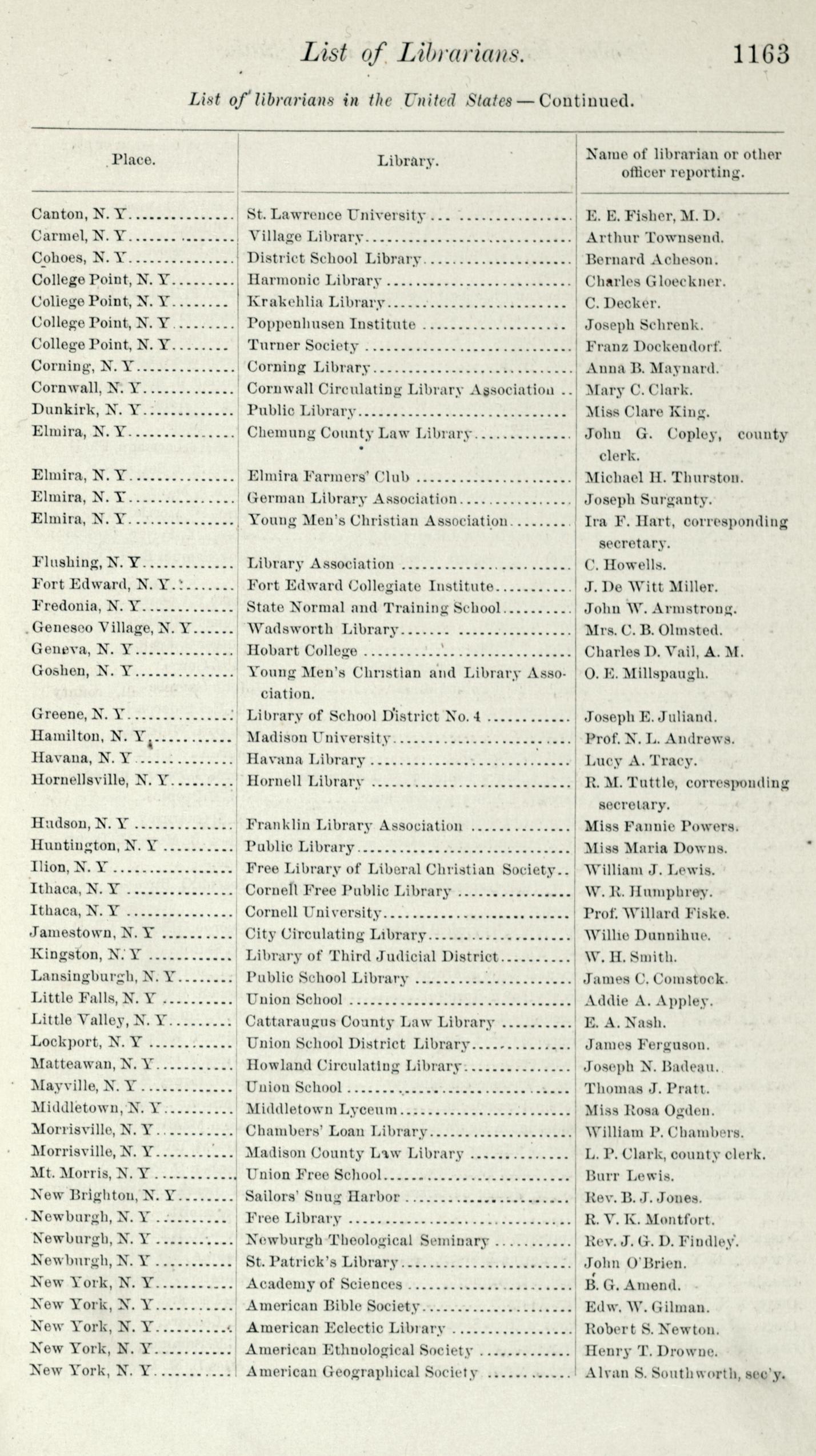 List of Librarians. 1163

List of librarians in the United States — Continued.

| Place. | Library. | Name of librarian or other officer reporting. |
|---|---|---|
| Canton, N. Y | St. Lawrence University | E. E. Fisher, M. D. |
| Carmel, N. Y | Village Library | Arthur Townsend. |
| Cohoes, N. Y | District School Library | Bernard Acheson. |
| College Point, N. Y | Harmonic Library | Charles Gloeckner. |
| College Point, N. Y | Krakehlia Library | C. Decker. |
| College Point, N. Y | Poppenhusen Institute | Joseph Schrenk. |
| College Point, N. Y | Turner Society | Franz Dockendorf. |
| Corning, N. Y | Corning Library | Anna B. Maynard. |
| Cornwall, N. Y | Cornwall Circulating Library Association | Mary C. Clark. |
| Dunkirk, N. Y | Public Library | Miss Clare King. |
| Elmira, N. Y | Chemung County Law Library | John G. Copley, county clerk. |
| Elmira, N. Y | Elmira Farmers' Club | Michael H. Thurston. |
| Elmira, N. Y | German Library Association | Joseph Surganty. |
| Elmira, N. Y | Young Men's Christian Association | Ira F. Hart, corresponding secretary. |
| Flushing, N. Y | Library Association | C. Howells. |
| Fort Edward, N. Y | Fort Edward Collegiate Institute | J. De Witt Miller. |
| Fredonia, N. Y | State Normal and Training School | John W. Armstrong. |
| Geneseo Village, N. Y | Wadsworth Library | Mrs. C. B. Olmsted. |
| Geneva, N. Y | Hobart College | Charles D. Vail, A. M. |
| Goshen, N. Y | Young Men's Christian and Library Association. | O. E. Millspaugh. |
| Greene, N. Y | Library of School District No. 4 | Joseph E. Juliand. |
| Hamilton, N. Y | Madison University | Prof. N. L. Andrews. |
| Havana, N. Y | Havana Library | Lucy A. Tracy. |
| Hornellsville, N. Y | Hornell Library | R. M. Tuttle, corresponding secretary. |
| Hudson, N. Y | Franklin Library Association | Miss Fannie Powers. |
| Huntington, N. Y | Public Library | Miss Maria Downs. |
| Ilion, N. Y | Free Library of Liberal Christian Society | William J. Lewis. |
| Ithaca, N. Y | Cornell Free Public Library | W. R. Humphrey. |
| Ithaca, N. Y | Cornell University | Prof. Willard Fiske. |
| Jamestown, N. Y | City Circulating Library | Willie Dunnihue. |
| Kingston, N. Y | Library of Third Judicial District | W. H. Smith. |
| Lansingburgh, N. Y | Public School Library | James C. Comstock. |
| Little Falls, N. Y | Union School | Addie A. Appley. |
| Little Valley, N. Y | Cattaraugus County Law Library | E. A. Nash. |
| Lockport, N. Y | Union School District Library | James Ferguson. |
| Matteawan, N. Y | Howland Circulating Library | Joseph N. Badeau. |
| Mayville, N. Y | Union School | Thomas J. Pratt. |
| Middletown, N. Y | Middletown Lyceum | Miss Rosa Ogden. |
| Morrisville, N. Y | Chambers' Loan Library | William P. Chambers. |
| Morrisville, N. Y | Madison County Law Library | L. P. Clark, county clerk. |
| Mt. Morris, N. Y | Union Free School | Burr Lewis. |
| New Brighton, N. Y | Sailors' Snug Harbor | Rev. B. J. Jones. |
| Newburgh, N. Y | Free Library | R. V. K. Montfort. |
| Newburgh, N. Y | Newburgh Theological Seminary | Rev. J. G. D. Findley. |
| Newburgh, N. Y | St. Patrick's Library | John O'Brien. |
| New York, N. Y | Academy of Sciences | B. G. Amend. |
| New York, N. Y | American Bible Society | Edw. W. Gilman. |
| New York, N. Y | American Eclectic Library | Robert S. Newton. |
| New York, N. Y | American Ethnological Society | Henry T. Drowne. |
| New York, N. Y | American Geographical Society | Alvan S. Southworth, sec'y. |